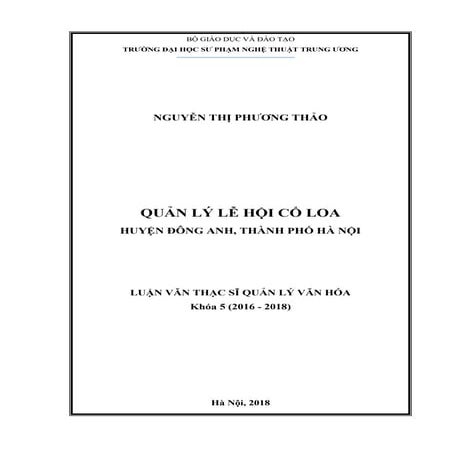 BỘ GIÁO DỤC VÀ ĐÀO TẠO
TRƯỜNG ĐẠI HỌC SƯ PHẠM NGHỆ THUẬT TRUNG ƯƠNG

NGUYỄN THỊ PHƯƠNG THẢO

QUẢN LÝ LỄ HỘI CỔ LOA
HUYỆN ĐÔNG ANH, THÀNH PHỐ HÀ NỘI

LUẬN VĂN THẠC SĨ QUẢN LÝ VĂN HÓA
Khóa 5 (2016 - 2018)

Hà Nội, 2018